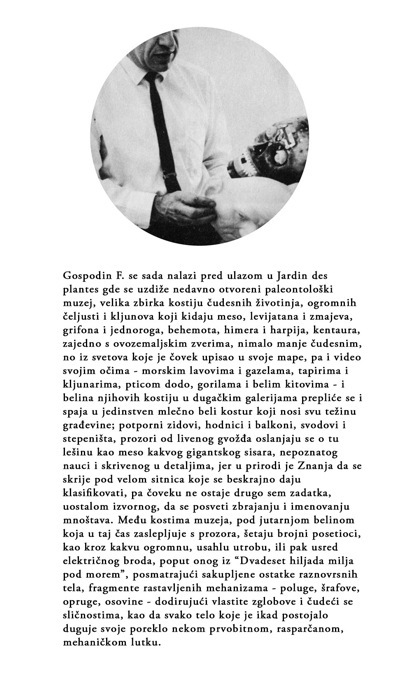 Gospodin F. se sada nalazi pred ulazom u Jardin des plantes gde se uzdiže nedavno otvoreni paleontološki muzej, velika zbirka kostiju čudesnih životinja, ogromnih čeljusti i kljunova koji kidaju meso, levijatana i zmajeva, grifona i jednoroga, behemota, himera i harpija, kentaura, zajedno s ovozemaljskim zverima, nimalo manje čudesnim, no iz svetova koje je čovek upisao u svoje mape, pa i video svojim očima - morskim lavovima i gazelama, tapirima i kljunarima, pticom dodo, gorilama i belim kitovima - i belina njihovih kostiju u dugačkim galerijama prepliće se i spaja u jedinstven mlečno beli kostur koji nosi svu težinu građevine; potporni zidovi, hodnici i balkoni, svodovi i stepeništa, prozori od livenog gvožđa oslanjaju se o tu lešinu kao meso kakvog gigantskog sisara, nepoznatog nauci i skrivenog u detaljima, jer u prirodi je Znanja da se skrije pod velom sitnica koje se beskrajno daju klasifikovati, pa čoveku ne ostaje drugo sem zadatka, uostalom izvornog, da se posveti zbrajanju i imenovanju mnoštava. Među kostima muzeja, pod jutarnjom belinom koja u taj čas zaslepljuje s prozora, šetaju brojni posetioci, kao kroz kakvu ogromnu, usahlu utrobu, ili pak usred električnog broda, poput onog iz "Dvadeset hiljada milja pod morem", posmatrajući sakupljene ostatke raznovrsnih tela, fragmente rastavljenih mehanizama - poluge, šrafove, opruge, osovine - dodirujući vlastite zglobove i čudeći se sličnostima, kao da svako telo koje je ikad postojalo duguje svoje poreklo nekom prvobitnom, rasparčanom, mehaničkom lutku.